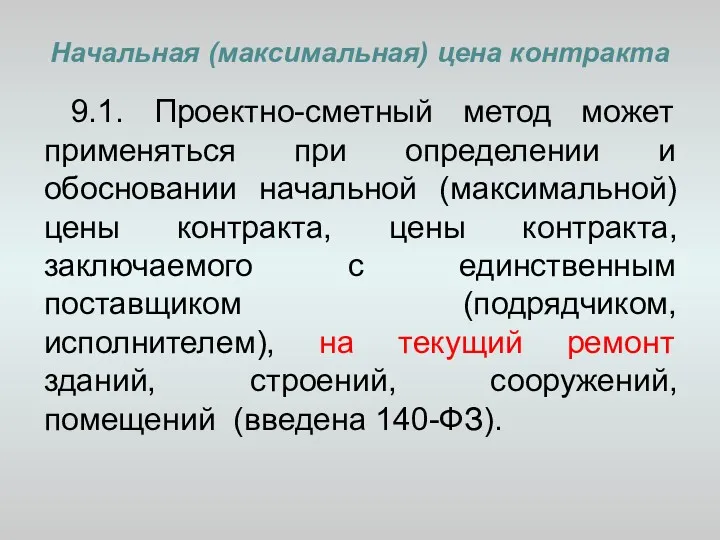 Начальная (максимальная) цена контракта

9.1. Проектно-сметный метод может применяться при определении и обосновании начальной (максимальной) цены контракта, цены контракта, заключаемого с единственным поставщиком (подрядчиком, исполнителем), на текущий ремонт зданий, строений, сооружений, помещений (введена 140-ФЗ).